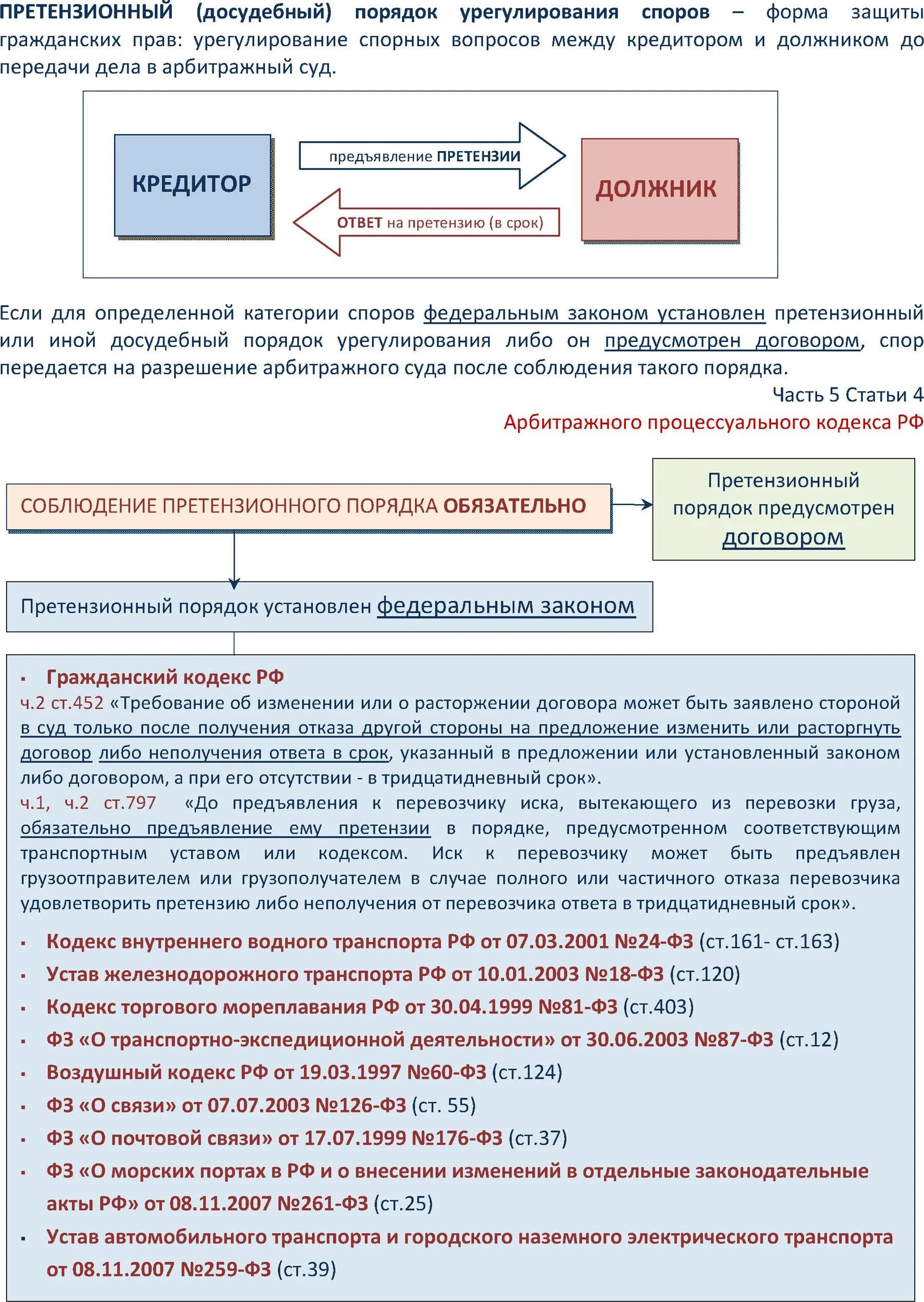 ПРЕТЕНЗИОННЫЙ (досудебный) порядок урегулирования споров – форма защиты гражданских прав: урегулирование спорных вопросов между кредитором и должником до передачи дела в арбитражный суд.

КРЕДИТОР

предъявление ПРЕТЕНЗИИ

ОТВЕТ на претензию (в срок)

ДОЛЖНИК

Если для определенной категории споров федеральным законом установлен претензионный или иной досудебный порядок урегулирования либо он предусмотрен договором, спор передается на разрешение арбитражного суда после соблюдения такого порядка.

Часть 5 Статьи 4
Арбитражного процессуального кодекса РФ

СОБЛЮДЕНИЕ ПРЕТЕНЗИОННОГО ПОРЯДКА ОБЯЗАТЕЛЬНО

Претензионный порядок предусмотрен договором

Претензионный порядок установлен федеральным законом

▪ Гражданский кодекс РФ
ч.2 ст.452 «Требование об изменении или о расторжении договора может быть заявлено стороной в суд только после получения отказа другой стороны на предложение изменить или расторгнуть договор либо неполучения ответа в срок, указанный в предложении или установленный законом либо договором, а при его отсутствии - в тридцатидневный срок».
ч.1, ч.2 ст.797 «До предъявления к перевозчику иска, вытекающего из перевозки груза, обязательно предъявление ему претензии в порядке, предусмотренном соответствующим транспортным уставом или кодексом. Иск к перевозчику может быть предъявлен грузоотправителем или грузополучателем в случае полного или частичного отказа перевозчика удовлетворить претензию либо неполучения от перевозчика ответа в тридцатидневный срок».

▪ Кодекс внутреннего водного транспорта РФ от 07.03.2001 №24-ФЗ (ст.161- ст.163)
▪ Устав железнодорожного транспорта РФ от 10.01.2003 №18-ФЗ (ст.120)
▪ Кодекс торгового мореплавания РФ от 30.04.1999 №81-ФЗ (ст.403)
▪ ФЗ «О транспортно-экспедиционной деятельности» от 30.06.2003 №87-ФЗ (ст.12)
▪ Воздушный кодекс РФ от 19.03.1997 №60-ФЗ (ст.124)
▪ ФЗ «О связи» от 07.07.2003 №126-ФЗ (ст. 55)
▪ ФЗ «О почтовой связи» от 17.07.1999 №176-ФЗ (ст.37)
▪ ФЗ «О морских портах в РФ и о внесении изменений в отдельные законодательные акты РФ» от 08.11.2007 №261-ФЗ (ст.25)
▪ Устав автомобильного транспорта и городского наземного электрического транспорта от 08.11.2007 №259-ФЗ (ст.39)